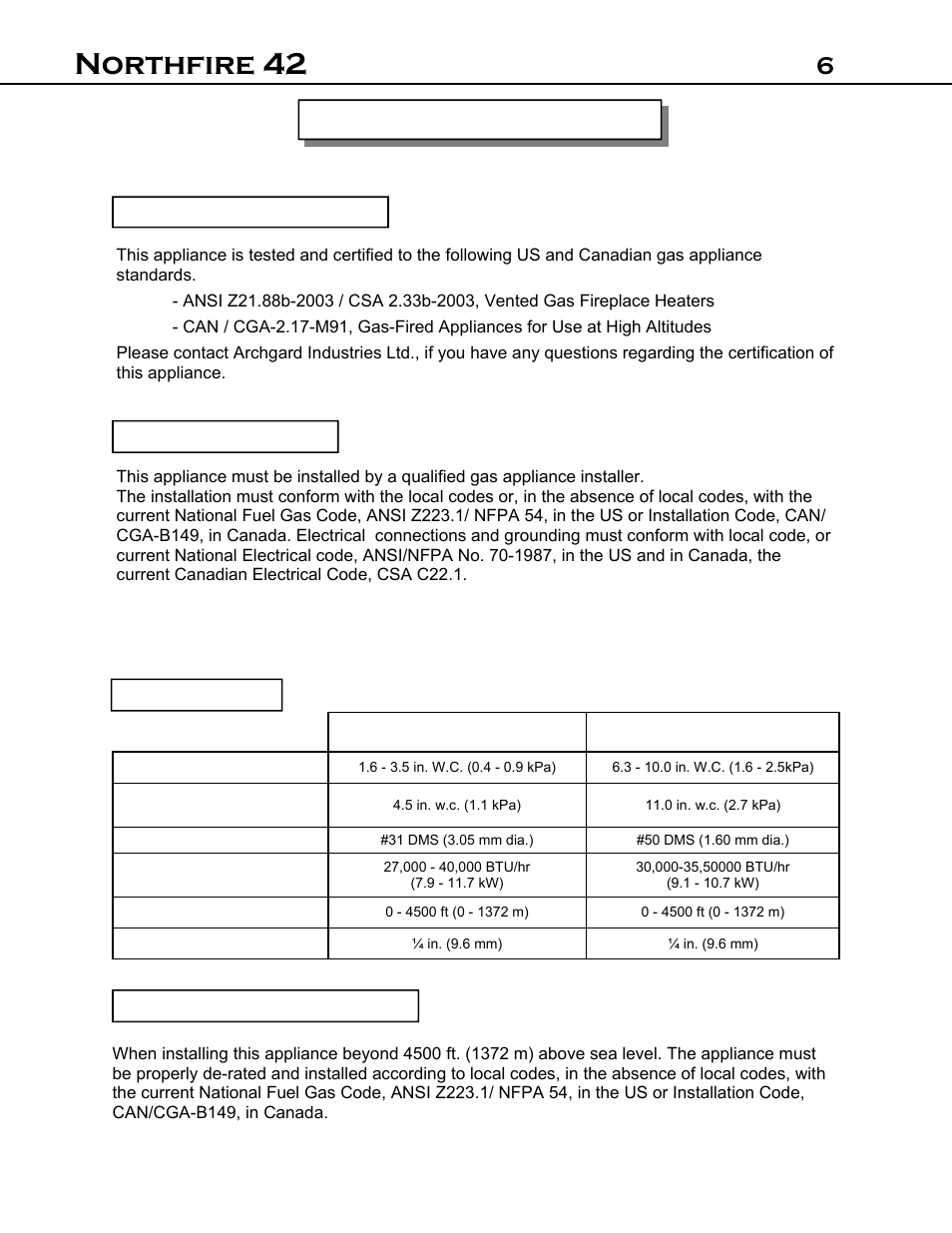 NORTHFIRE 42 6

This appliance is tested and certified to the following US and Canadian gas appliance standards.

- ANSI Z21.88b-2003 / CSA 2.33b-2003, Vented Gas Fireplace Heaters

- CAN / CGA-2.17-M91, Gas-Fired Appliances for Use at High Altitudes

Please contact Archgard Industries Ltd., if you have any questions regarding the certification of this appliance.

This appliance must be installed by a qualified gas appliance installer.
The installation must conform with the local codes or, in the absence of local codes, with the current National Fuel Gas Code, ANSI Z223.1/ NFPA 54, in the US or Installation Code, CAN/ CGA-B149, in Canada. Electrical connections and grounding must conform with local code, or current National Electrical code, ANSI/NFPA No. 70-1987, in the US and in Canada, the current Canadian Electrical Code, CSA C22.1.

| | | |
|---|---|---|
| | 1.6 - 3.5 in. W.C. (0.4 - 0.9 kPa) | 6.3 - 10.0 in. W.C. (1.6 - 2.5kPa) |
| | 4.5 in. w.c. (1.1 kPa) | 11.0 in. w.c. (2.7 kPa) |
| | #31 DMS (3.05 mm dia.) | #50 DMS (1.60 mm dia.) |
| | 27,000 - 40,000 BTU/hr (7.9 - 11.7 kW) | 30,000-35,50000 BTU/hr (9.1 - 10.7 kW) |
| | 0 - 4500 ft (0 - 1372 m) | 0 - 4500 ft (0 - 1372 m) |
| | ¼ in. (9.6 mm) | ¼ in. (9.6 mm) |

When installing this appliance beyond 4500 ft. (1372 m) above sea level. The appliance must be properly de-rated and installed according to local codes, in the absence of local codes, with the current National Fuel Gas Code, ANSI Z223.1/ NFPA 54, in the US or Installation Code, CAN/CGA-B149, in Canada.